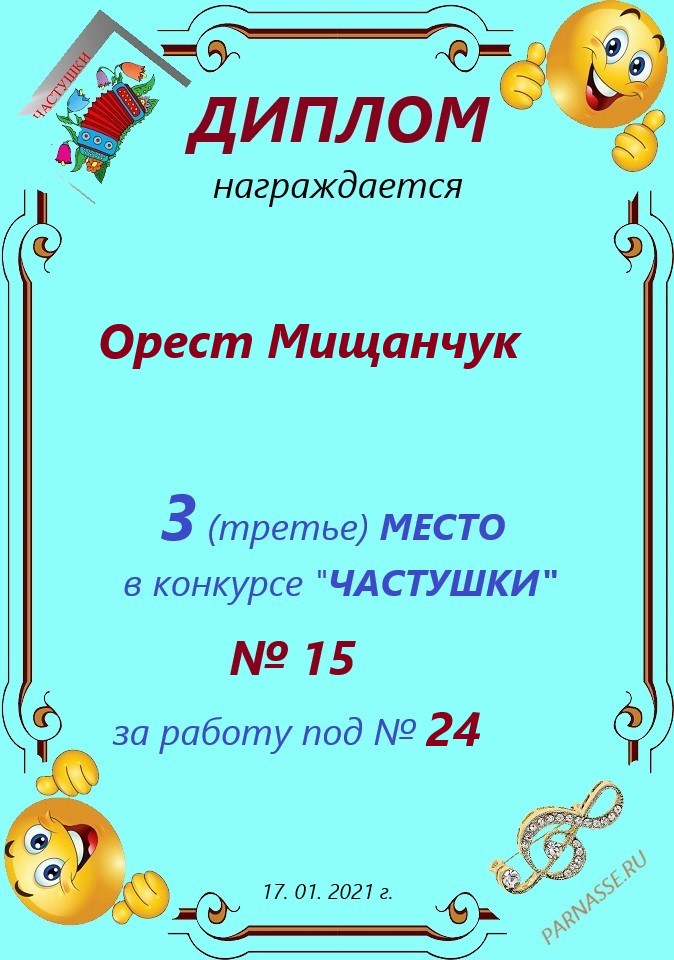 ЧАСТУШКИ

ДИПЛОМ

награждается

Орест Мищанчук

3 (третье) МЕСТО

в конкурсе "ЧАСТУШКИ"

№ 15

за работу под № 24

17. 01. 2021 г.

PARNASSE.RU